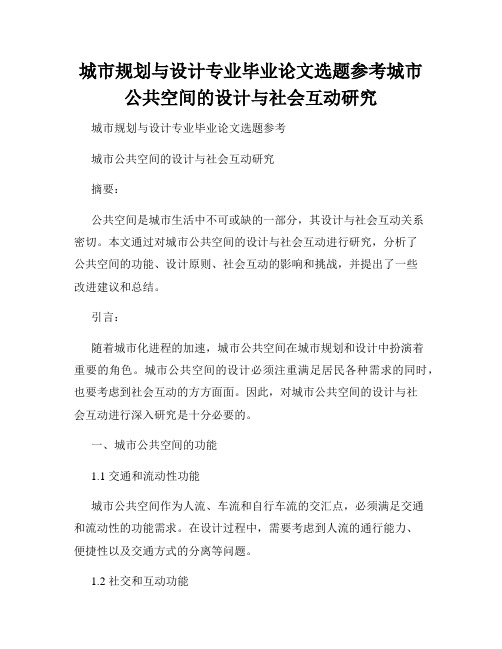 城市规划与设计专业毕业论文选题参考城市公共空间的设计与社会互动研究

城市规划与设计专业毕业论文选题参考

城市公共空间的设计与社会互动研究

摘要：

公共空间是城市生活中不可或缺的一部分，其设计与社会互动关系密切。本文通过对城市公共空间的设计与社会互动进行研究，分析了公共空间的功能、设计原则、社会互动的影响和挑战，并提出了一些改进建议和总结。

引言：

随着城市化进程的加速，城市公共空间在城市规划和设计中扮演着重要的角色。城市公共空间的设计必须注重满足居民各种需求的同时，也要考虑到社会互动的方方面面。因此，对城市公共空间的设计与社会互动进行深入研究是十分必要的。

一、城市公共空间的功能

1.1 交通和流动性功能

城市公共空间作为人流、车流和自行车流的交汇点，必须满足交通和流动性的功能需求。在设计过程中，需要考虑到人流的通行能力、便捷性以及交通方式的分离等问题。

1.2 社交和互动功能